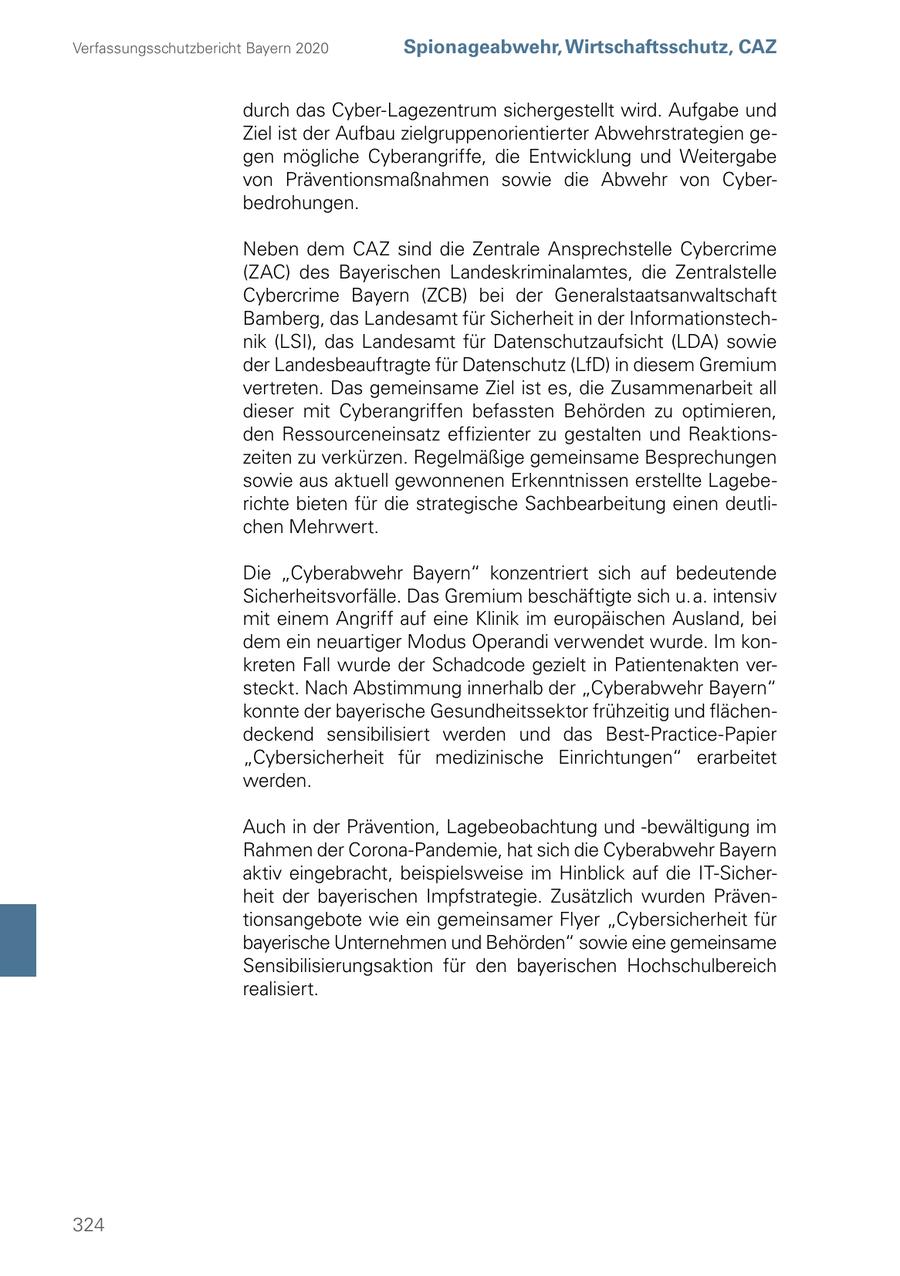 Verfassungsschutzbericht Bayern 2020

Spionageabwehr, Wirtschaftsschutz, CAZ

durch das Cyber-Lagezentrum sichergestellt wird. Aufgabe und Ziel ist der Aufbau zielgruppenorientierter Abwehrstrategien gegen mögliche Cyberangriffe, die Entwicklung und Weitergabe von Präventionsmaßnahmen sowie die Abwehr von Cyberbedrohungen.

Neben dem CAZ sind die Zentrale Ansprechstelle Cybercrime (ZAC) des Bayerischen Landeskriminalamtes, die Zentralstelle Cybercrime Bayern (ZCB) bei der Generalstaatsanwaltschaft Bamberg, das Landesamt für Sicherheit in der Informationstechnik (LSI), das Landesamt für Datenschutzaufsicht (LDA) sowie der Landesbeauftragte für Datenschutz (LfD) in diesem Gremium vertreten. Das gemeinsame Ziel ist es, die Zusammenarbeit all dieser mit Cyberangriffen befassten Behörden zu optimieren, den Ressourceneinsatz effizienter zu gestalten und Reaktionszeiten zu verkürzen. Regelmäßige gemeinsame Besprechungen sowie aus aktuell gewonnenen Erkenntnissen erstellte Lageberichte bieten für die strategische Sachbearbeitung einen deutlichen Mehrwert.

Die „Cyberabwehr Bayern“ konzentriert sich auf bedeutende Sicherheitsvorfälle. Das Gremium beschäftigte sich u. a. intensiv mit einem Angriff auf eine Klinik im europäischen Ausland, bei dem ein neuartiger Modus Operandi verwendet wurde. Im konkreten Fall wurde der Schadcode gezielt in Patientenakten versteckt. Nach Abstimmung innerhalb der „Cyberabwehr Bayern“ konnte der bayerische Gesundheitssektor frühzeitig und flächendeckend sensibilisiert werden und das Best-Practice-Papier „Cybersicherheit für medizinische Einrichtungen“ erarbeitet werden.

Auch in der Prävention, Lagebeobachtung und -bewältigung im Rahmen der Corona-Pandemie, hat sich die Cyberabwehr Bayern aktiv eingebracht, beispielsweise im Hinblick auf die IT-Sicherheit der bayerischen Impfstrategie. Zusätzlich wurden Präventionsangebote wie ein gemeinsamer Flyer „Cybersicherheit für bayerische Unternehmen und Behörden“ sowie eine gemeinsame Sensibilisierungsaktion für den bayerischen Hochschulbereich realisiert.

324